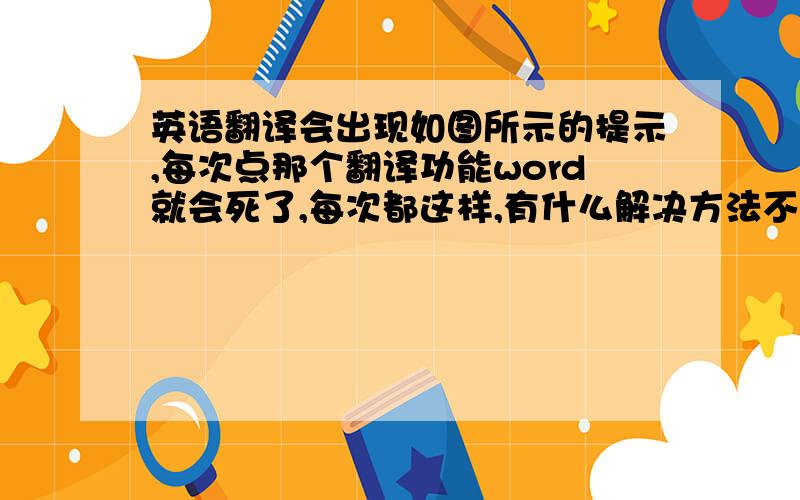 英语翻译会出现如图所示的提示,每次点那个翻译功能word就会死了,每次都这样,有什么解决方法不